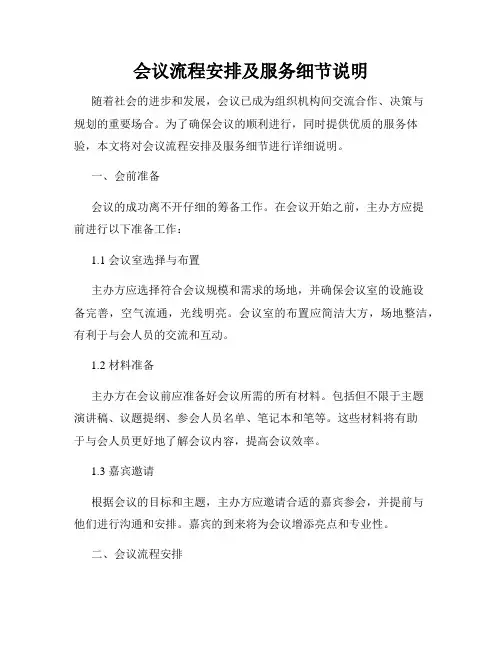 会议流程安排及服务细节说明

随着社会的进步和发展，会议已成为组织机构间交流合作、决策与规划的重要场合。为了确保会议的顺利进行，同时提供优质的服务体验，本文将对会议流程安排及服务细节进行详细说明。

一、会前准备

会议的成功离不开仔细的筹备工作。在会议开始之前，主办方应提前进行以下准备工作：

1.1 会议室选择与布置

主办方应选择符合会议规模和需求的场地，并确保会议室的设施设备完善，空气流通，光线明亮。会议室的布置应简洁大方，场地整洁，有利于与会人员的交流和互动。

1.2 材料准备

主办方在会议前应准备好会议所需的所有材料。包括但不限于主题演讲稿、议题提纲、参会人员名单、笔记本和笔等。这些材料将有助于与会人员更好地了解会议内容，提高会议效率。

1.3 嘉宾邀请

根据会议的目标和主题，主办方应邀请合适的嘉宾参会，并提前与他们进行沟通和安排。嘉宾的到来将为会议增添亮点和专业性。

二、会议流程安排